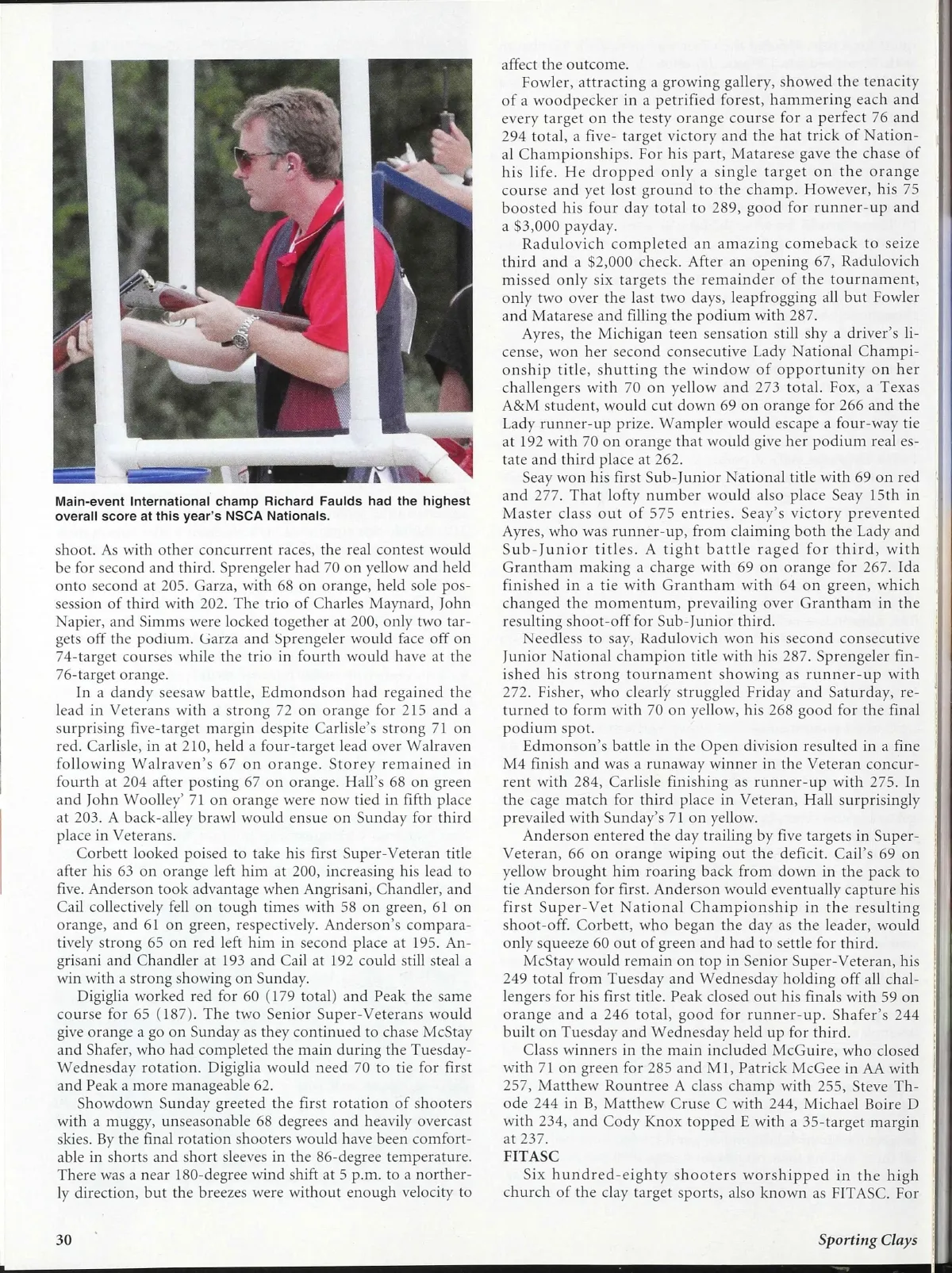 Main-event International champ Richard Faulds had the highest overall score at this year's NSCA Nationals.

shoot. As with other concurrent races, the real contest would be for second and third. Sprengeler had 70 on yellow and held onto second at 205. Garza, with 68 on orange, held sole possession of third with 202. The trio of Charles Maynard, John Napier, and Simms were locked together at 200, only two targets off the podium. Garza and Sprengeler would face off on 74-target courses while the trio in fourth would have at the 76-target orange.

In a dandy seesaw battle, Edmondson had regained the lead in Veterans with a strong 72 on orange for 215 and a surprising five-target margin despite Carlisle's strong 71 on red. Carlisle, in at 210, held a four-target lead over Walraven following Walraven's 67 on orange. Storey remained in fourth at 204 after posting 67 on orange. Hall's 68 on green and John Woolley' 71 on orange were now tied in fifth place at 203. A back-alley brawl would ensue on Sunday for third place in Veterans.

Corbett looked poised to take his first Super-Veteran title after his 63 on orange left him at 200, increasing his lead to five. Anderson took advantage when Angrisani, Chandler, and Cail collectively fell on tough times with 58 on green, 61 on orange, and 61 on green, respectively. Anderson's comparatively strong 65 on red left him in second place at 195. Angrisani and Chandler at 193 and Cail at 192 could still steal a win with a strong showing on Sunday.

Digiglia worked red for 60 (179 total) and Peak the same course for 65 (187). The two Senior Super-Veterans would give orange a go on Sunday as they continued to chase McStay and Shafer, who had completed the main during the Tuesday-Wednesday rotation. Digiglia would need 70 to tie for first and Peak a more manageable 62.

Showdown Sunday greeted the first rotation of shooters with a muggy, unseasonable 68 degrees and heavily overcast skies. By the final rotation shooters would have been comfortable in shorts and short sleeves in the 86-degree temperature. There was a near 180-degree wind shift at 5 p.m. to a northerly direction, but the breezes were without enough velocity to affect the outcome.

Fowler, attracting a growing gallery, showed the tenacity of a woodpecker in a petrified forest, hammering each and every target on the testy orange course for a perfect 76 and 294 total, a five- target victory and the hat trick of National Championships. For his part, Matarese gave the chase of his life. He dropped only a single target on the orange course and yet lost ground to the champ. However, his 75 boosted his four day total to 289, good for runner-up and a $3,000 payday.

Radulovich completed an amazing comeback to seize third and a $2,000 check. After an opening 67, Radulovich missed only six targets the remainder of the tournament, only two over the last two days, leapfrogging all but Fowler and Matarese and filling the podium with 287.

Ayres, the Michigan teen sensation still shy a driver's license, won her second consecutive Lady National Championship title, shutting the window of opportunity on her challengers with 70 on yellow and 273 total. Fox, a Texas A&M student, would cut down 69 on orange for 266 and the Lady runner-up prize. Wampler would escape a four-way tie at 192 with 70 on orange that would give her podium real estate and third place at 262.

Seay won his first Sub-Junior National title with 69 on red and 277. That lofty number would also place Seay 15th in Master class out of 575 entries. Seay's victory prevented Ayres, who was runner-up, from claiming both the Lady and Sub-Junior titles. A tight battle raged for third, with Grantham making a charge with 69 on orange for 267. Ida finished in a tie with Grantham with 64 on green, which changed the momentum, prevailing over Grantham in the resulting shoot-off for Sub-Junior third.

Needless to say, Radulovich won his second consecutive Junior National champion title with his 287. Sprengeler finished his strong tournament showing as runner-up with 272. Fisher, who clearly struggled Friday and Saturday, returned to form with 70 on yellow, his 268 good for the final podium spot.

Edmonson's battle in the Open division resulted in a fine M4 finish and was a runaway winner in the Veteran concurrent with 284, Carlisle finishing as runner-up with 275. In the cage match for third place in Veteran, Hall surprisingly prevailed with Sunday's 71 on yellow.

Anderson entered the day trailing by five targets in Super-Veteran, 66 on orange wiping out the deficit. Cail's 69 on yellow brought him roaring back from down in the pack to tie Anderson for first. Anderson would eventually capture his first Super-Vet National Championship in the resulting shoot-off. Corbett, who began the day as the leader, would only squeeze 60 out of green and had to settle for third.

McStay would remain on top in Senior Super-Veteran, his 249 total from Tuesday and Wednesday holding off all challengers for his first title. Peak closed out his finals with 59 on orange and a 246 total, good for runner-up. Shafer's 244 built on Tuesday and Wednesday held up for third.

Class winners in the main included McGuire, who closed with 71 on green for 285 and M1, Patrick McGee in AA with 257, Matthew Rountree A class champ with 255, Steve Thode 244 in B, Matthew Cruse C with 244, Michael Boire D with 234, and Cody Knox topped E with a 35-target margin at 237.

FITASC

Six hundred-eighty shooters worshipped in the high church of the clay target sports, also known as FITASC. For

30

Sporting Clays